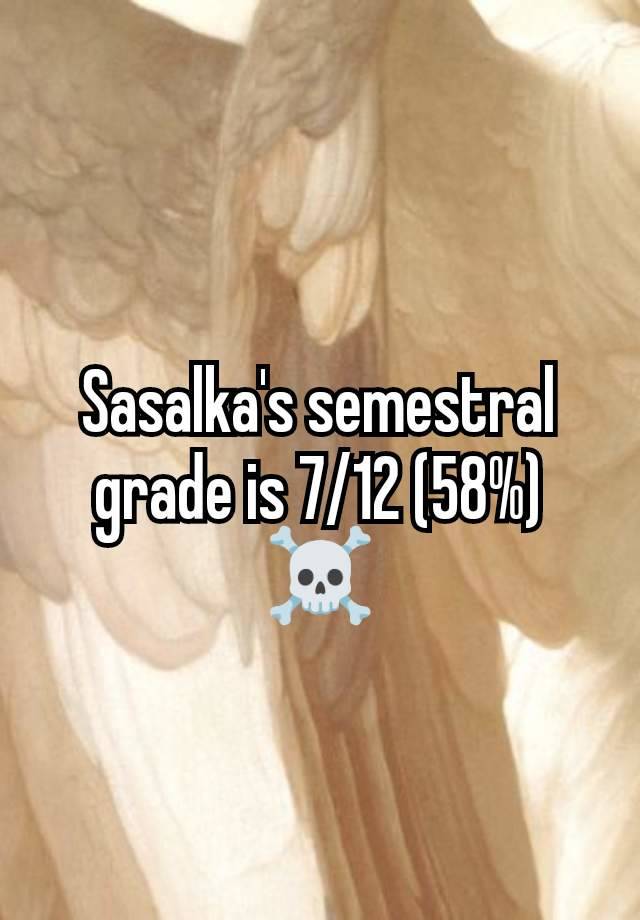 Sasalka's semestral grade is 7/12 (58%) ☠️